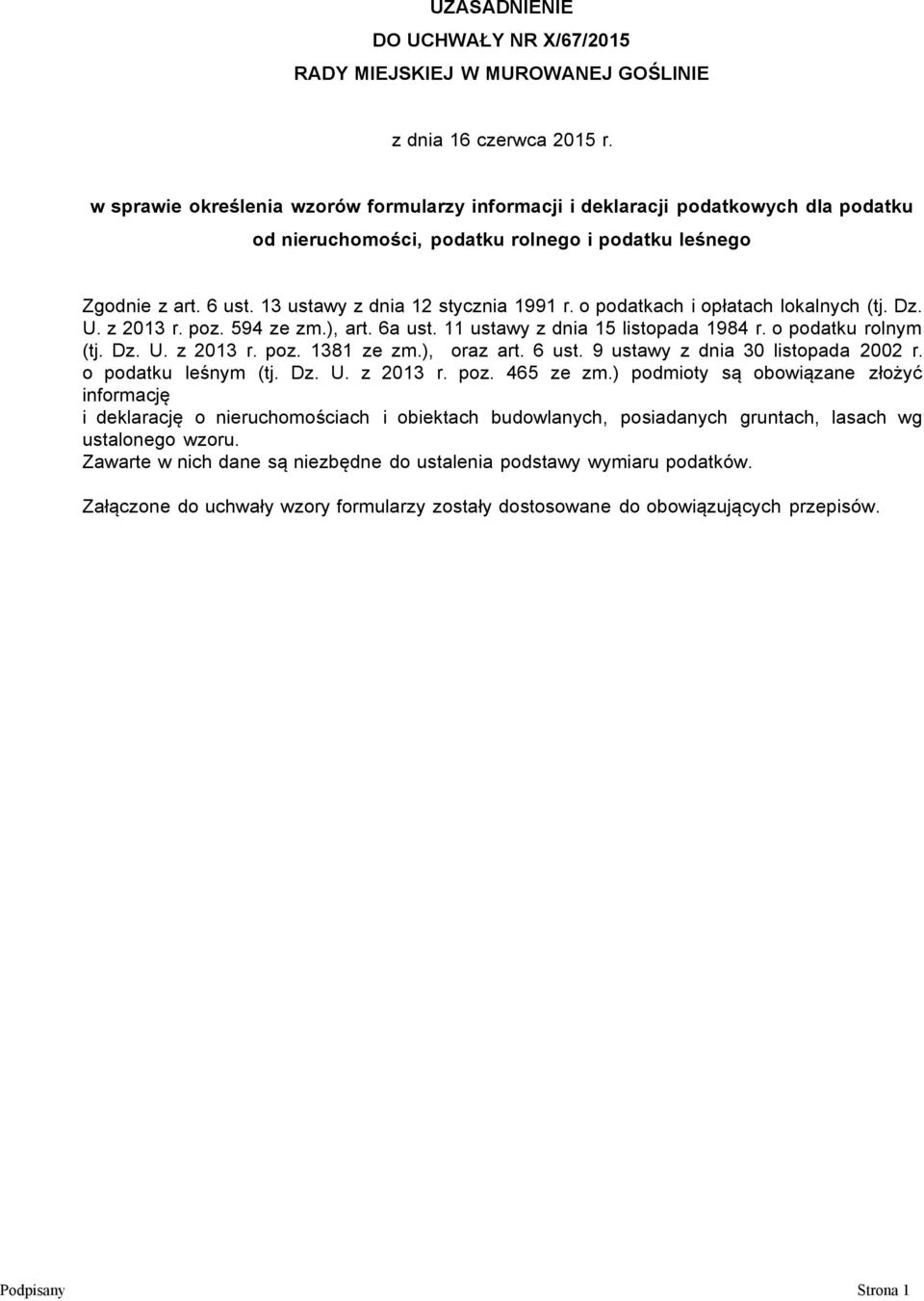 UZASADNIENIE

DO UCHWAŁY NR X/67/2015

RADY MIEJSKIEJ W MUROWANEJ GOŚLINIE

z dnia 16 czerwca 2015 r.

w sprawie określenia wzorów formularzy informacji i deklaracji podatkowych dla podatku od nieruchomości, podatku rolnego i podatku leśnego

Zgodnie z art. 6 ust. 13 ustawy z dnia 12 stycznia 1991 r. o podatkach i opłatach lokalnych (tj. Dz. U. z 2013 r. poz. 594 ze zm.), art. 6a ust. 11 ustawy z dnia 15 listopada 1984 r. o podatku rolnym (tj. Dz. U. z 2013 r. poz. 1381 ze zm.), oraz art. 6 ust. 9 ustawy z dnia 30 listopada 2002 r. o podatku leśnym (tj. Dz. U. z 2013 r. poz. 465 ze zm.) podmioty są obowiązane złożyć informację

i deklarację o nieruchomościach i obiektach budowlanych, posiadanych gruntach, lasach wg ustalonego wzoru.
Zawarte w nich dane są niezbędne do ustalenia podstawy wymiaru podatków.

Załączone do uchwały wzory formularzy zostały dostosowane do obowiązujących przepisów.

Podpisany

Strona 1